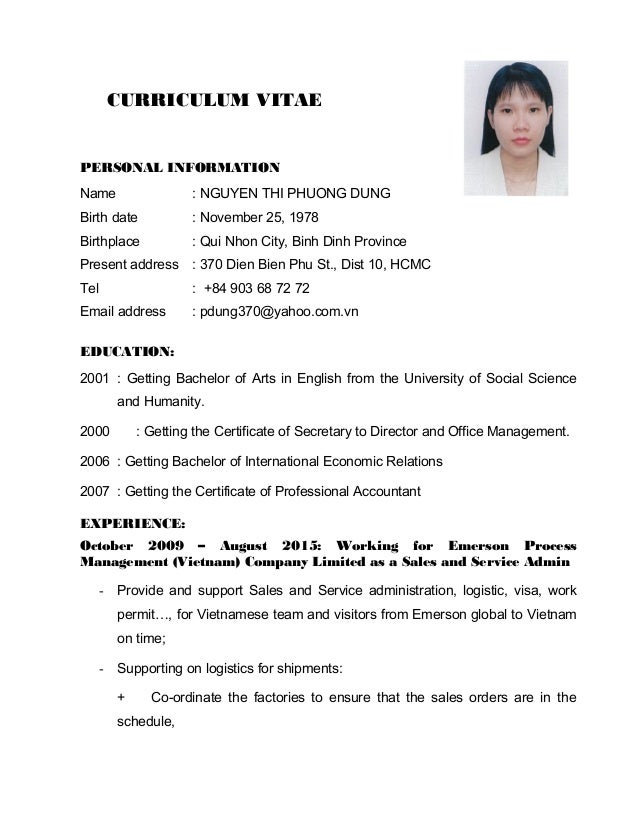 CURRICULUM VITAE

PERSONAL INFORMATION

Name : NGUYEN THI PHUONG DUNG
Birth date : November 25, 1978
Birthplace : Qui Nhon City, Binh Dinh Province
Present address : 370 Dien Bien Phu St., Dist 10, HCMC
Tel : +84 903 68 72 72
Email address : pdung370@yahoo.com.vn

EDUCATION:

2001 : Getting Bachelor of Arts in English from the University of Social Science and Humanity.

2000 : Getting the Certificate of Secretary to Director and Office Management.

2006 : Getting Bachelor of International Economic Relations

2007 : Getting the Certificate of Professional Accountant

EXPERIENCE:

October 2009 – August 2015: Working for Emerson Process Management (Vietnam) Company Limited as a Sales and Service Admin

- Provide and support Sales and Service administration, logistic, visa, work permit…, for Vietnamese team and visitors from Emerson global to Vietnam on time;

- Supporting on logistics for shipments:

+ Co-ordinate the factories to ensure that the sales orders are in the schedule,